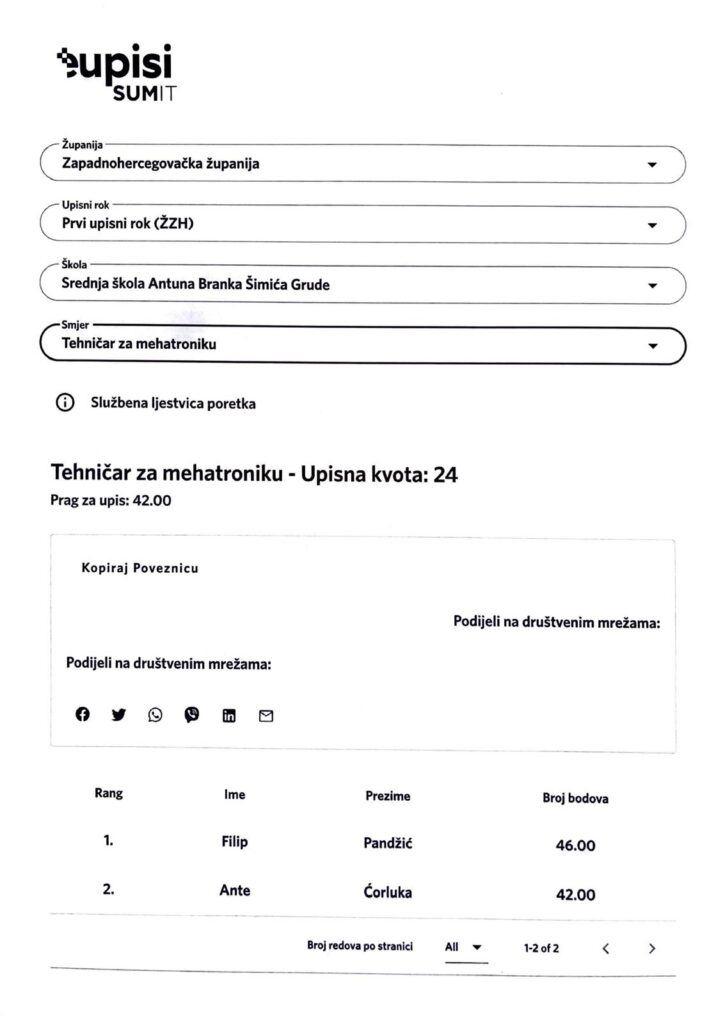 upisi
SUMIT

Županija
Zapadnohercegovačka županija

Upisni rok
Prvi upisni rok (ŽZH)

Škola
Srednja škola Antuna Branka Šimića Grude

Smjer
Tehničar za mehatroniku

Službena ljestvica poretka

Tehničar za mehatroniku - Upisna kvota: 24
Prag za upis: 42.00

Kopiraj Poveznicu

Podijeli na društvenim mrežama:

Podijeli na društvenim mrežama:

| Rang | Ime | Prezime | Broj bodova |
|---|---|---|---|
| 1. | Filip | Pandžić | 46.00 |
| 2. | Ante | Ćorluka | 42.00 |

Broj redova po stranici All 1-2 of 2